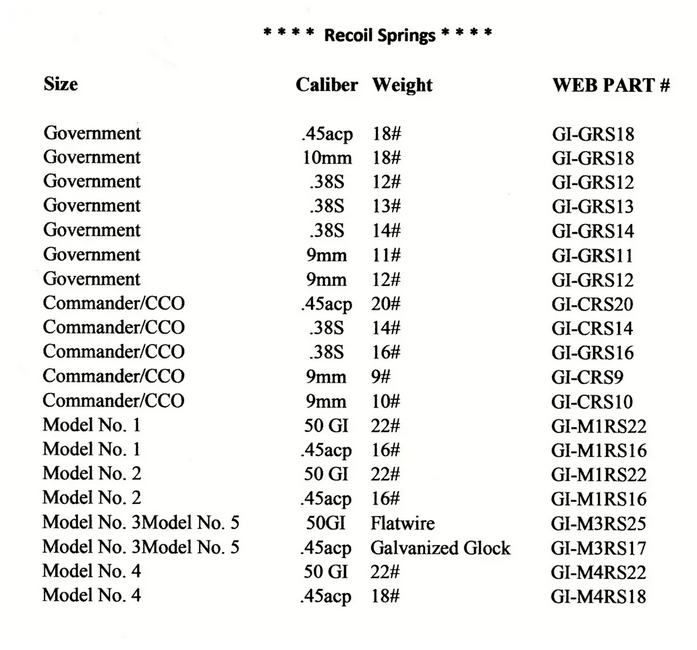 * * * * Recoil Springs * * * *

| Size | Caliber | Weight | WEB PART # |
|---|---|---|---|
| Government | .45acp | 18# | GI-GRS18 |
| Government | 10mm | 18# | GI-GRS18 |
| Government | .38S | 12# | GI-GRS12 |
| Government | .38S | 13# | GI-GRS13 |
| Government | .38S | 14# | GI-GRS14 |
| Government | 9mm | 11# | GI-GRS11 |
| Government | 9mm | 12# | GI-GRS12 |
| Commander/CCO | .45acp | 20# | GI-CRS20 |
| Commander/CCO | .38S | 14# | GI-CRS14 |
| Commander/CCO | .38S | 16# | GI-GRS16 |
| Commander/CCO | 9mm | 9# | GI-CRS9 |
| Commander/CCO | 9mm | 10# | GI-CRS10 |
| Model No. 1 | 50 GI | 22# | GI-M1RS22 |
| Model No. 1 | .45acp | 16# | GI-M1RS16 |
| Model No. 2 | 50 GI | 22# | GI-M1RS22 |
| Model No. 2 | .45acp | 16# | GI-M1RS16 |
| Model No. 3Model No. 5 | 50GI | Flatwire | GI-M3RS25 |
| Model No. 3Model No. 5 | .45acp | Galvanized Glock | GI-M3RS17 |
| Model No. 4 | 50 GI | 22# | GI-M4RS22 |
| Model No. 4 | .45acp | 18# | GI-M4RS18 |